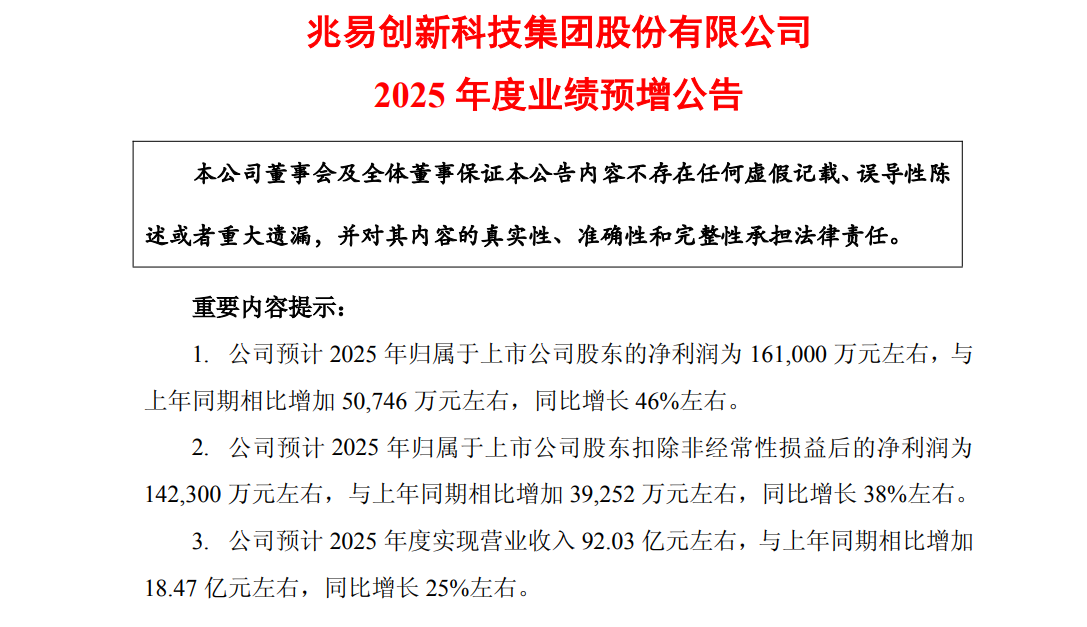 兆易创新科技集团股份有限公司

2025 年度业绩预增公告

本公司董事会及全体董事保证本公告内容不存在任何虚假记载、误导性陈述或者重大遗漏，并对其内容的真实性、准确性和完整性承担法律责任。

重要内容提示：

1. 公司预计 2025 年归属于上市公司股东的净利润为 161,000 万元左右，与上年同期相比增加 50,746 万元左右，同比增长 46%左右。

2. 公司预计 2025 年归属于上市公司股东扣除非经常性损益后的净利润为 142,300 万元左右，与上年同期相比增加 39,252 万元左右，同比增长 38%左右。

3. 公司预计 2025 年度实现营业收入 92.03 亿元左右，与上年同期相比增加 18.47 亿元左右，同比增长 25%左右。